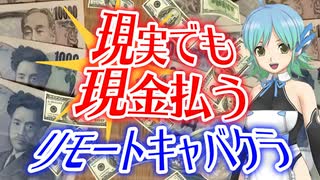 現実でも
現金払う
リモートキャバクラ